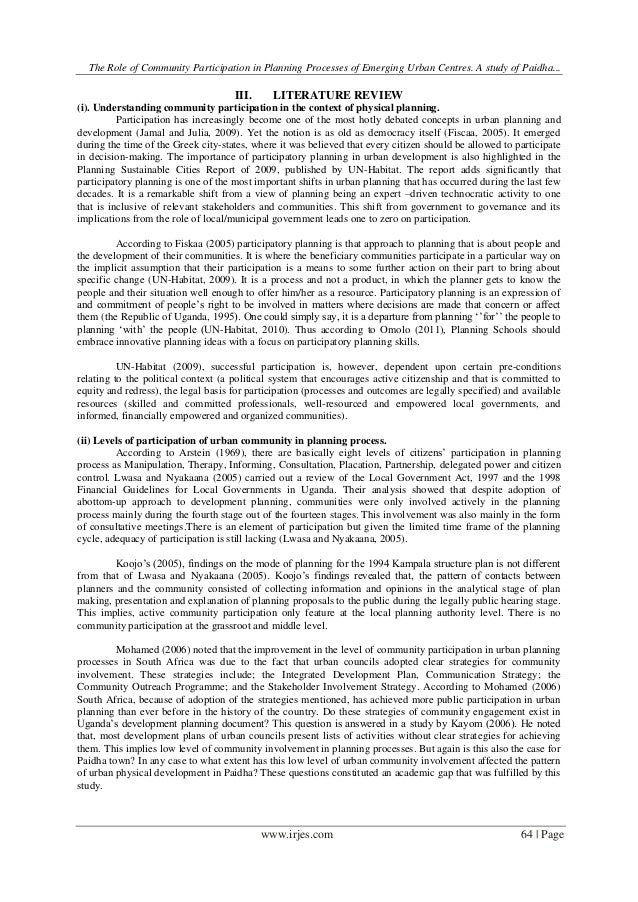 The Role of Community Participation in Planning Processes of Emerging Urban Centres. A study of Paidha...

III. LITERATURE REVIEW

(i). Understanding community participation in the context of physical planning.

Participation has increasingly become one of the most hotly debated concepts in urban planning and development (Jamal and Julia, 2009). Yet the notion is as old as democracy itself (Fiscaa, 2005). It emerged during the time of the Greek city-states, where it was believed that every citizen should be allowed to participate in decision-making. The importance of participatory planning in urban development is also highlighted in the Planning Sustainable Cities Report of 2009, published by UN-Habitat. The report adds significantly that participatory planning is one of the most important shifts in urban planning that has occurred during the last few decades. It is a remarkable shift from a view of planning being an expert –driven technocratic activity to one that is inclusive of relevant stakeholders and communities. This shift from government to governance and its implications from the role of local/municipal government leads one to zero on participation.

According to Fiskaa (2005) participatory planning is that approach to planning that is about people and the development of their communities. It is where the beneficiary communities participate in a particular way on the implicit assumption that their participation is a means to some further action on their part to bring about specific change (UN-Habitat, 2009). It is a process and not a product, in which the planner gets to know the people and their situation well enough to offer him/her as a resource. Participatory planning is an expression of and commitment of people's right to be involved in matters where decisions are made that concern or affect them (the Republic of Uganda, 1995). One could simply say, it is a departure from planning ''for'' the people to planning 'with' the people (UN-Habitat, 2010). Thus according to Omolo (2011), Planning Schools should embrace innovative planning ideas with a focus on participatory planning skills.

UN-Habitat (2009), successful participation is, however, dependent upon certain pre-conditions relating to the political context (a political system that encourages active citizenship and that is committed to equity and redress), the legal basis for participation (processes and outcomes are legally specified) and available resources (skilled and committed professionals, well-resourced and empowered local governments, and informed, financially empowered and organized communities).

(ii) Levels of participation of urban community in planning process.

According to Arstein (1969), there are basically eight levels of citizens' participation in planning process as Manipulation, Therapy, Informing, Consultation, Placation, Partnership, delegated power and citizen control. Lwasa and Nyakaana (2005) carried out a review of the Local Government Act, 1997 and the 1998 Financial Guidelines for Local Governments in Uganda. Their analysis showed that despite adoption of abottom-up approach to development planning, communities were only involved actively in the planning process mainly during the fourth stage out of the fourteen stages. This involvement was also mainly in the form of consultative meetings.There is an element of participation but given the limited time frame of the planning cycle, adequacy of participation is still lacking (Lwasa and Nyakaana, 2005).

Koojo's (2005), findings on the mode of planning for the 1994 Kampala structure plan is not different from that of Lwasa and Nyakaana (2005). Koojo's findings revealed that, the pattern of contacts between planners and the community consisted of collecting information and opinions in the analytical stage of plan making, presentation and explanation of planning proposals to the public during the legally public hearing stage. This implies, active community participation only feature at the local planning authority level. There is no community participation at the grassroot and middle level.

Mohamed (2006) noted that the improvement in the level of community participation in urban planning processes in South Africa was due to the fact that urban councils adopted clear strategies for community involvement. These strategies include; the Integrated Development Plan, Communication Strategy; the Community Outreach Programme; and the Stakeholder Involvement Strategy. According to Mohamed (2006) South Africa, because of adoption of the strategies mentioned, has achieved more public participation in urban planning than ever before in the history of the country. Do these strategies of community engagement exist in Uganda's development planning document? This question is answered in a study by Kayom (2006). He noted that, most development plans of urban councils present lists of activities without clear strategies for achieving them. This implies low level of community involvement in planning processes. But again is this also the case for Paidha town? In any case to what extent has this low level of urban community involvement affected the pattern of urban physical development in Paidha? These questions constituted an academic gap that was fulfilled by this study.

www.irjes.com 64 | Page